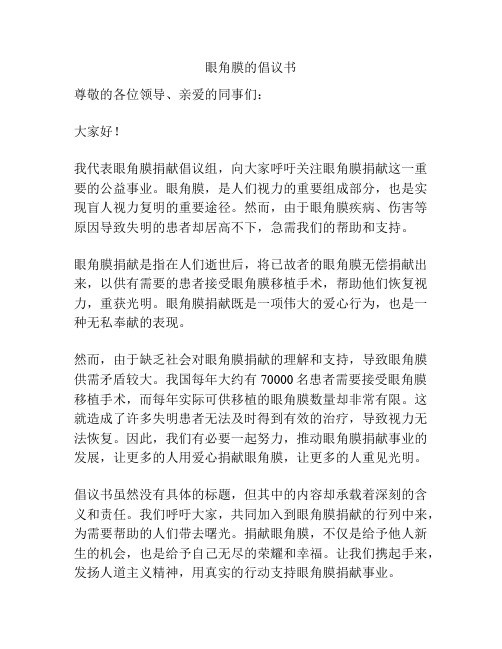 眼角膜的倡议书

尊敬的各位领导、亲爱的同事们：

大家好！

我代表眼角膜捐献倡议组，向大家呼吁关注眼角膜捐献这一重要的公益事业。眼角膜，是人们视力的重要组成部分，也是实现盲人视力复明的重要途径。然而，由于眼角膜疾病、伤害等原因导致失明的患者却居高不下，急需我们的帮助和支持。

眼角膜捐献是指在人们逝世后，将已故者的眼角膜无偿捐献出来，以供有需要的患者接受眼角膜移植手术，帮助他们恢复视力，重获光明。眼角膜捐献既是一项伟大的爱心行为，也是一种无私奉献的表现。

然而，由于缺乏社会对眼角膜捐献的理解和支持，导致眼角膜供需矛盾较大。我国每年大约有 70000 名患者需要接受眼角膜移植手术，而每年实际可供移植的眼角膜数量却非常有限。这就造成了许多失明患者无法及时得到有效的治疗，导致视力无法恢复。因此，我们有必要一起努力，推动眼角膜捐献事业的发展，让更多的人用爱心捐献眼角膜，让更多的人重见光明。

倡议书虽然没有具体的标题，但其中的内容却承载着深刻的含义和责任。我们呼吁大家，共同加入到眼角膜捐献的行列中来，为需要帮助的人们带去曙光。捐献眼角膜，不仅是给予他人新生的机会，也是给予自己无尽的荣耀和幸福。让我们携起手来，发扬人道主义精神，用真实的行动支持眼角膜捐献事业。